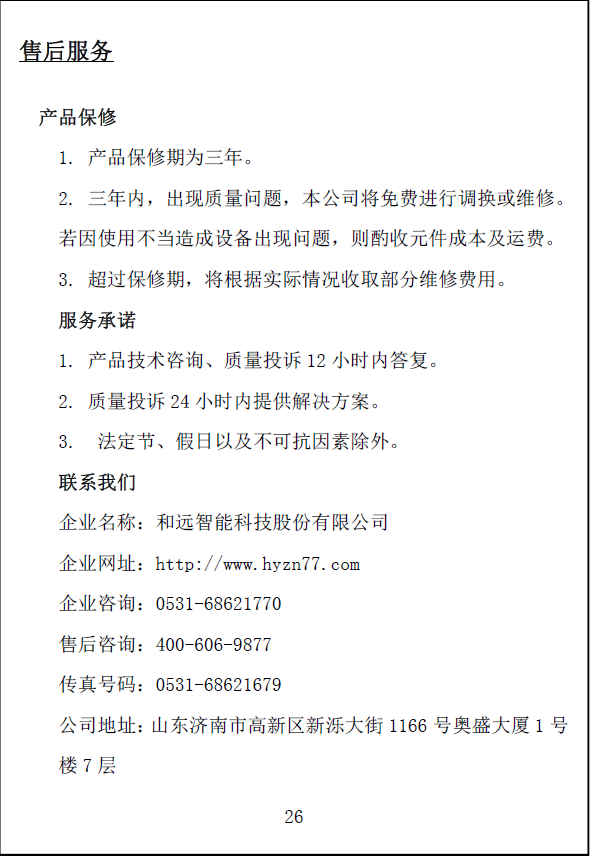 售后服务

产品保修

1. 产品保修期为三年。

2. 三年内，出现质量问题，本公司将免费进行调换或维修。若因使用不当造成设备出现问题，则酌收元件成本及运费。

3. 超过保修期，将根据实际情况收取部分维修费用。

服务承诺

1. 产品技术咨询、质量投诉 12 小时内答复。

2. 质量投诉 24 小时内提供解决方案。

3. 法定节、假日以及不可抗因素除外。

联系我们

企业名称：和远智能科技股份有限公司

企业网址：http://www.hyzn77.com

企业咨询：0531-68621770

售后咨询：400-606-9877

传真号码：0531-68621679

公司地址：山东济南市高新区新泺大街 1166 号奥盛大厦 1 号楼 7 层

26